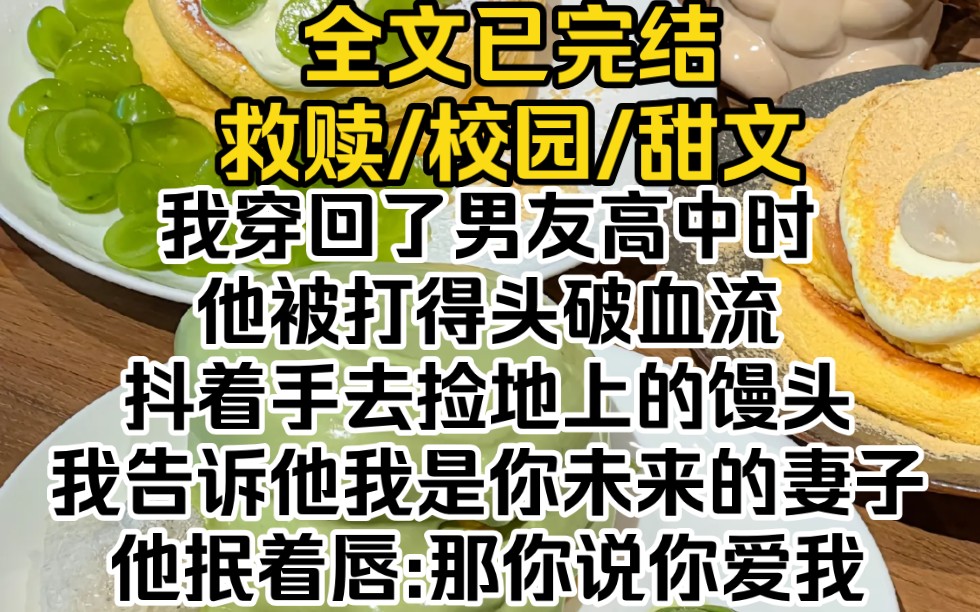 全文已完结
救赎/校园/甜文
我穿回了男友高中时
他被打得头破血流
抖着手去捡地上的馒头
我告诉他我是你未来的妻子
他抿着唇:那你说你爱我